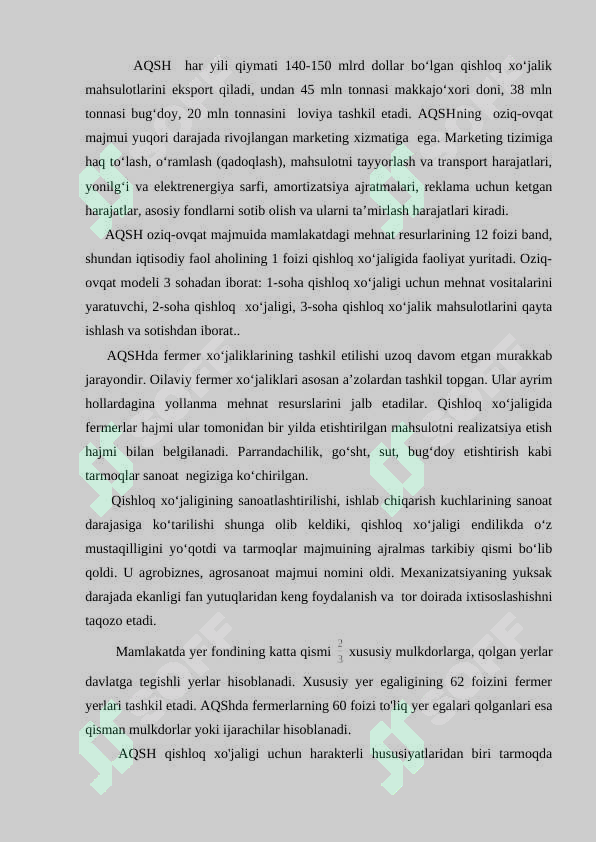 AQSH har yili qiymati 140-150 mlrd dollar bo‘lgan qishloq xo‘jalik mahsulotlarini eksport qiladi, undan 45 mln tonnasi makkajo‘xori doni, 38 mln tonnasi bug‘doy, 20 mln tonnasini loviya tashkil etadi. AQSHning oziq-ovqat majmui yuqori darajada rivojlangan marketing xizmatiga ega. Marketing tizimiga haq to‘lash, o‘ramlash (qadoqlash), mahsulotni tayyorlash va transport harajatlari, yonilg‘i va elektrenergiya sarfi, amortizatsiya ajratmalari, reklama uchun ketgan harajatlar, asosiy fondlarni sotib olish va ularni ta’mirlash harajatlari kiradi.

AQSH oziq-ovqat majmuida mamlakatdagi mehnat resurlarining 12 foizi band, shundan iqtisodiy faol aholining 1 foizi qishloq xo‘jaligida faoliyat yuritadi. Oziq-ovqat modeli 3 sohadan iborat: 1-soha qishloq xo‘jaligi uchun mehnat vositalarini yaratuvchi, 2-soha qishloq xo‘jaligi, 3-soha qishloq xo‘jalik mahsulotlarini qayta ishlash va sotishdan iborat..

AQSHda fermer xo‘jaliklarining tashkil etilishi uzoq davom etgan murakkab jarayondir. Oilaviy fermer xo‘jaliklari asosan a’zolardan tashkil topgan. Ular ayrim hollardagina yollanma mehnat resurslarini jalb etadilar. Qishloq xo‘jaligida fermerlar hajmi ular tomonidan bir yilda etishtirilgan mahsulotni realizatsiya etish hajmi bilan belgilanadi. Parrandachilik, go‘sht, sut, bug‘doy etishtirish kabi tarmoqlar sanoat negiziga ko‘chirilgan.

Qishloq xo‘jaligining sanoatlashtirilishi, ishlab chiqarish kuchlarining sanoat darajasiga ko‘tarilishi shunga olib keldiki, qishloq xo‘jaligi endilikda o‘z mustaqilligini yo‘qotdi va tarmoqlar majmuining ajralmas tarkibiy qismi bo‘lib qoldi. U agrobiznes, agrosanoat majmui nomini oldi. Mexanizatsiyaning yuksak darajada ekanligi fan yutuqlaridan keng foydalanish va tor doirada ixtisoslashishni taqozo etadi.

Mamlakatda yer fondining katta qismi $\frac{2}{3}$ xususiy mulkdorlarga, qolgan yerlar davlatga tegishli yerlar hisoblanadi. Xususiy yer egaligining 62 foizini fermer yerlari tashkil etadi. AQShda fermerlarning 60 foizi to'liq yer egalari qolganlari esa qisman mulkdorlar yoki ijarachilar hisoblanadi.

AQSH qishloq xo'jaligi uchun harakterli hususiyatlaridan biri tarmoqda